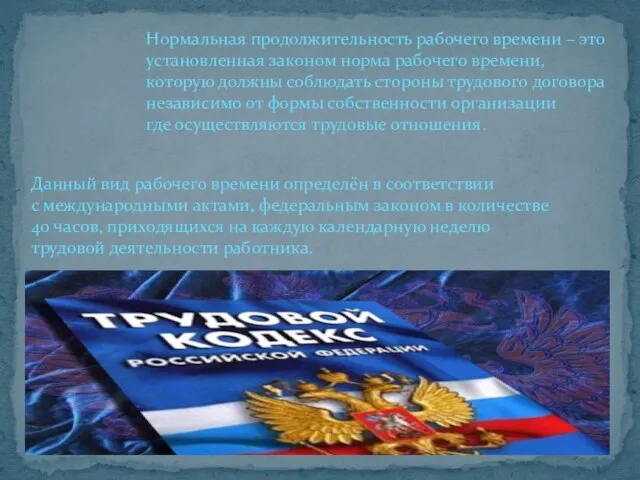 Нормальная продолжительность рабочего времени – это установленная законом норма рабочего времени, которую должны соблюдать стороны трудового договора независимо от формы собственности организации где осуществляются трудовые отношения.

Данный вид рабочего времени определён в соответствии с международными актами, федеральным законом в количестве 40 часов, приходящихся на каждую календарную неделю трудовой деятельности работника.

ТРУДОВОЙ КОДЕКС РОССИЙСКОЙ ФЕДЕРАЦИИ